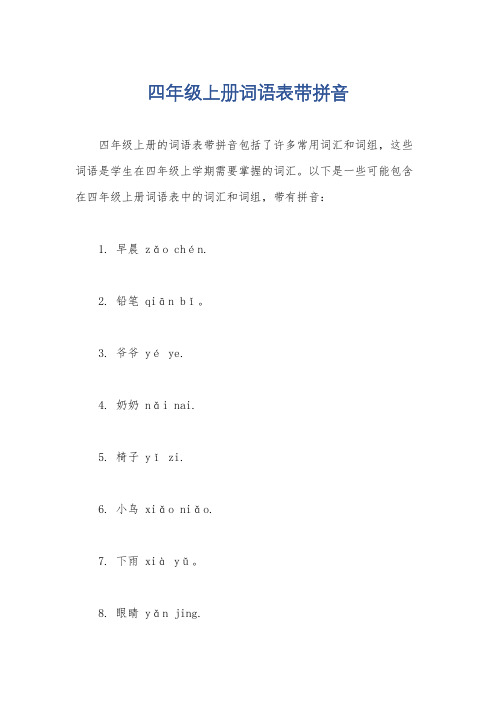 四年级上册词语表带拼音

四年级上册的词语表带拼音包括了许多常用词汇和词组，这些词语是学生在四年级上学期需要掌握的词汇。以下是一些可能包含在四年级上册词语表中的词汇和词组，带有拼音：

1. 早晨 zǎo chén.

2. 铅笔 qiān bǐ。

3. 爷爷 yé ye.

4. 奶奶 nǎi nai.

5. 椅子 yǐ zi.

6. 小鸟 xiǎo niǎo.

7. 下雨 xià yǔ。

8. 眼睛 yǎn jing.